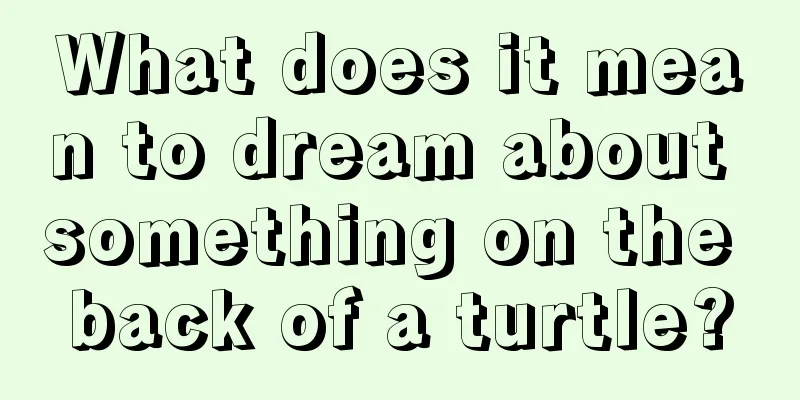 What does it mean to dream about something on the back of a turtle?